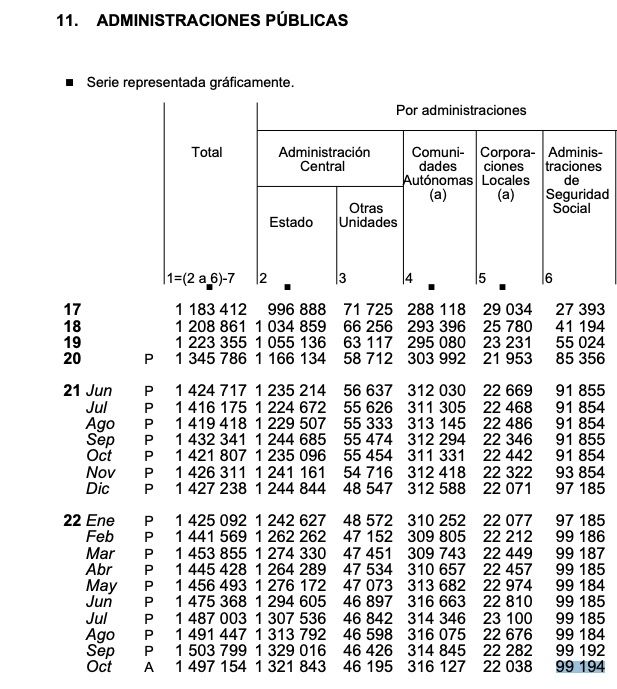 11. ADMINISTRACIONES PÚBLICAS

■ Serie representada gráficamente.

| | | Total | Por administraciones | | | | |
|---|---|---|---|---|---|---|---|
| | | | Administración Central | | Comunidades Autónomas (a) | Corporaciones Locales (a) | Administraciones de Seguridad Social |
| | | | Estado | Otras Unidades | | | |
| | | 1=(2 a 6)-7 ■ | 2 ■ | 3 | 4 ■ | 5 ■ | 6 |
| 17 | | 1 183 412 | 996 888 | 71 725 | 288 118 | 29 034 | 27 393 |
| 18 | | 1 208 861 | 1 034 859 | 66 256 | 293 396 | 25 780 | 41 194 |
| 19 | | 1 223 355 | 1 055 136 | 63 117 | 295 080 | 23 231 | 55 024 |
| 20 | P | 1 345 786 | 1 166 134 | 58 712 | 303 992 | 21 953 | 85 356 |
| 21 Jun | P | 1 424 717 | 1 235 214 | 56 637 | 312 030 | 22 669 | 91 855 |
| Jul | P | 1 416 175 | 1 224 672 | 55 626 | 311 305 | 22 468 | 91 854 |
| Ago | P | 1 419 418 | 1 229 507 | 55 333 | 313 145 | 22 486 | 91 854 |
| Sep | P | 1 432 341 | 1 244 685 | 55 474 | 312 294 | 22 346 | 91 855 |
| Oct | P | 1 421 807 | 1 235 096 | 55 454 | 311 331 | 22 442 | 91 854 |
| Nov | P | 1 426 311 | 1 241 161 | 54 716 | 312 418 | 22 322 | 93 854 |
| Dic | P | 1 427 238 | 1 244 844 | 48 547 | 312 588 | 22 071 | 97 185 |
| 22 Ene | P | 1 425 092 | 1 242 627 | 48 572 | 310 252 | 22 077 | 97 185 |
| Feb | P | 1 441 569 | 1 262 262 | 47 152 | 309 805 | 22 212 | 99 186 |
| Mar | P | 1 453 855 | 1 274 330 | 47 451 | 309 743 | 22 449 | 99 187 |
| Abr | P | 1 445 428 | 1 264 289 | 47 534 | 310 657 | 22 457 | 99 185 |
| May | P | 1 456 493 | 1 276 172 | 47 073 | 313 682 | 22 974 | 99 184 |
| Jun | P | 1 475 368 | 1 294 605 | 46 897 | 316 663 | 22 810 | 99 185 |
| Jul | P | 1 487 003 | 1 307 536 | 46 842 | 314 346 | 23 100 | 99 185 |
| Ago | P | 1 491 447 | 1 313 792 | 46 598 | 316 075 | 22 676 | 99 184 |
| Sep | P | 1 503 799 | 1 329 016 | 46 426 | 314 845 | 22 282 | 99 192 |
| Oct | A | 1 497 154 | 1 321 843 | 46 195 | 316 127 | 22 038 | 99 194 |